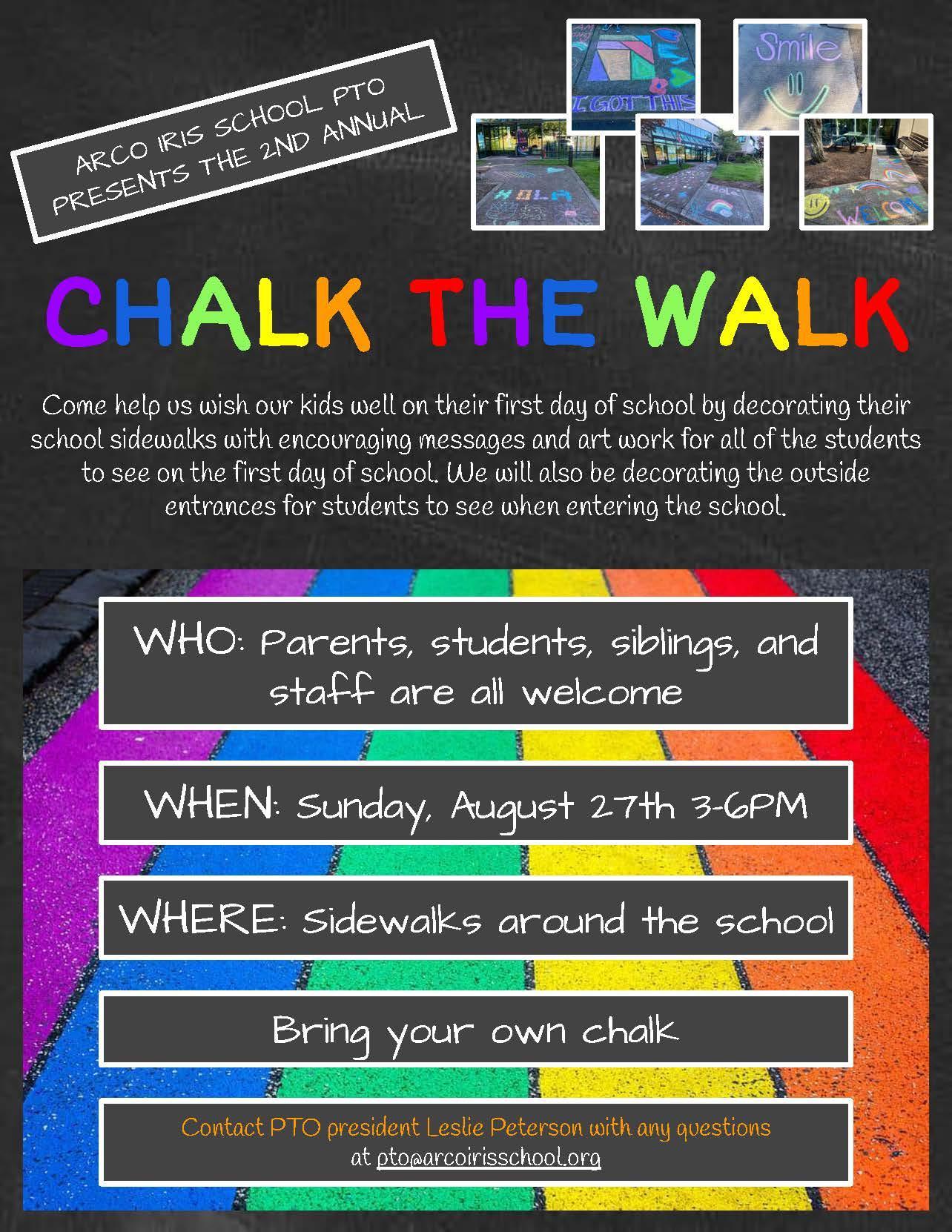 ARCO IRIS SCHOOL PTO
PRESENTS THE 2ND ANNUAL

CHALK THE WALK

Come help us wish our kids well on their first day of school by decorating their school sidewalks with encouraging messages and art work for all of the students to see on the first day of school. We will also be decorating the outside entrances for students to see when entering the school.

WHO: Parents, students, siblings, and staff are all welcome

WHEN: Sunday, August 27th 3-6PM

WHERE: Sidewalks around the school

Bring your own chalk

Contact PTO president Leslie Peterson with any questions at pto@arcoirisschool.org